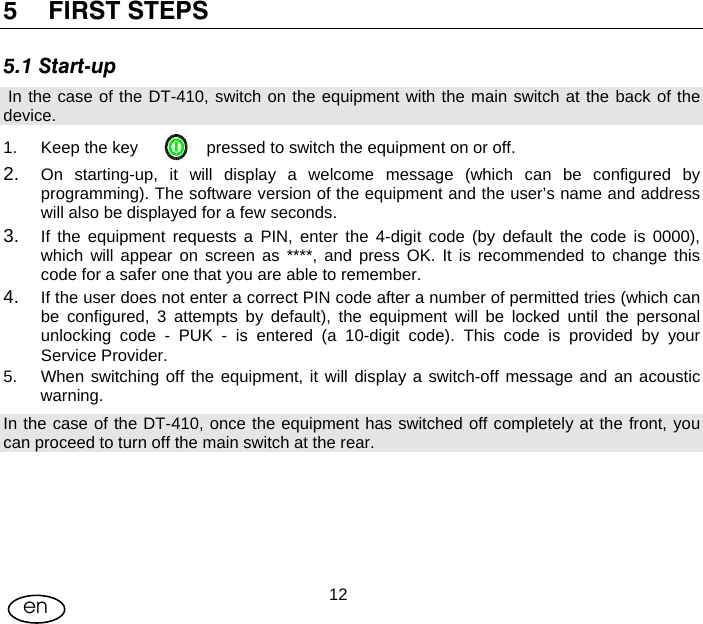 5 FIRST STEPS

5.1 Start-up

In the case of the DT-410, switch on the equipment with the main switch at the back of the device.

1. Keep the key pressed to switch the equipment on or off.
2. On starting-up, it will display a welcome message (which can be configured by programming). The software version of the equipment and the user's name and address will also be displayed for a few seconds.
3. If the equipment requests a PIN, enter the 4-digit code (by default the code is 0000), which will appear on screen as ****, and press OK. It is recommended to change this code for a safer one that you are able to remember.
4. If the user does not enter a correct PIN code after a number of permitted tries (which can be configured, 3 attempts by default), the equipment will be locked until the personal unlocking code - PUK - is entered (a 10-digit code). This code is provided by your Service Provider.
5. When switching off the equipment, it will display a switch-off message and an acoustic warning.

In the case of the DT-410, once the equipment has switched off completely at the front, you can proceed to turn off the main switch at the rear.

12

en